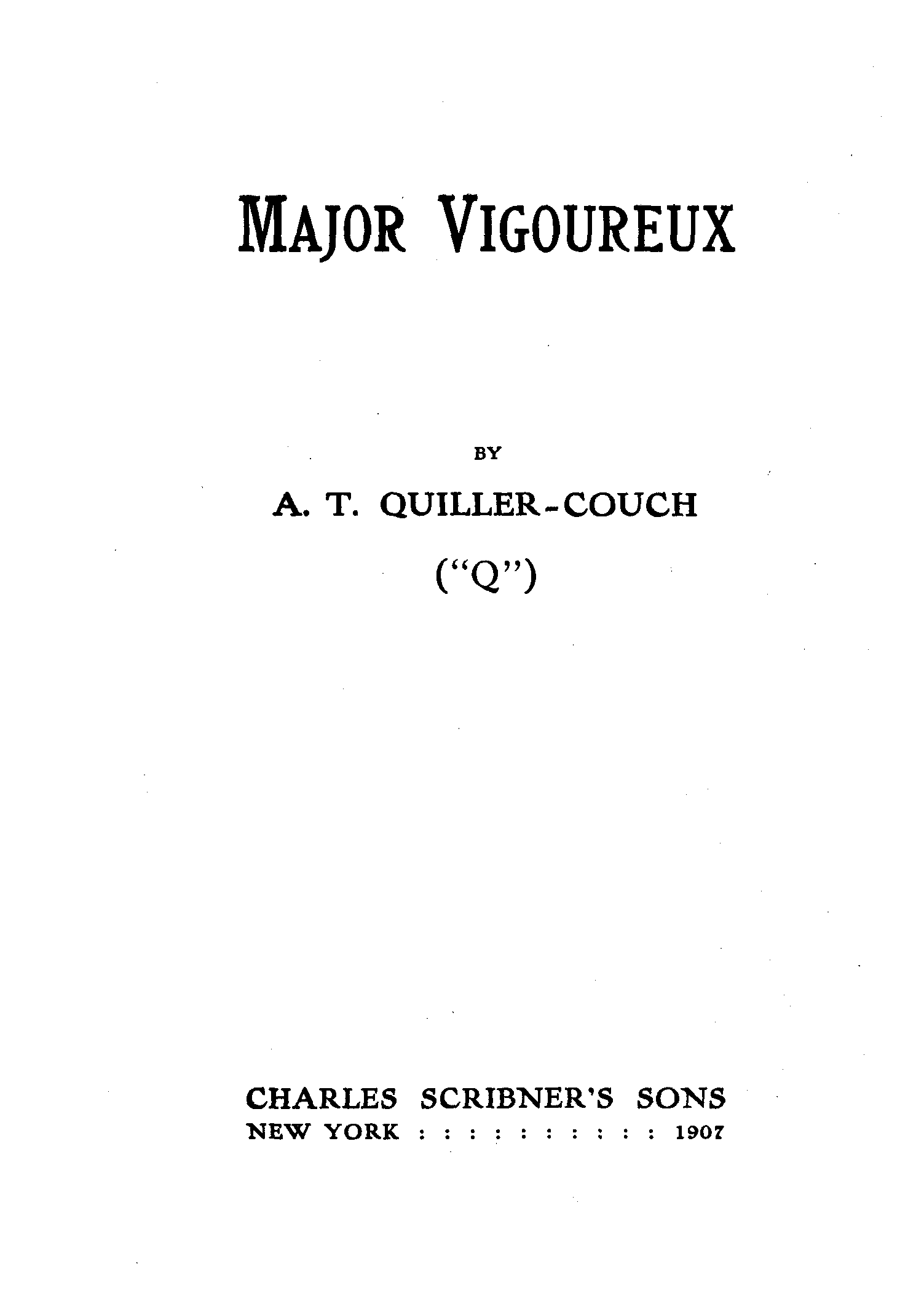 MAJOR VIGOUREUX

BY

A. T. QUILLER-COUCH

("Q")

CHARLES SCRIBNER'S SONS
NEW YORK : : : : : : : : : : 1907